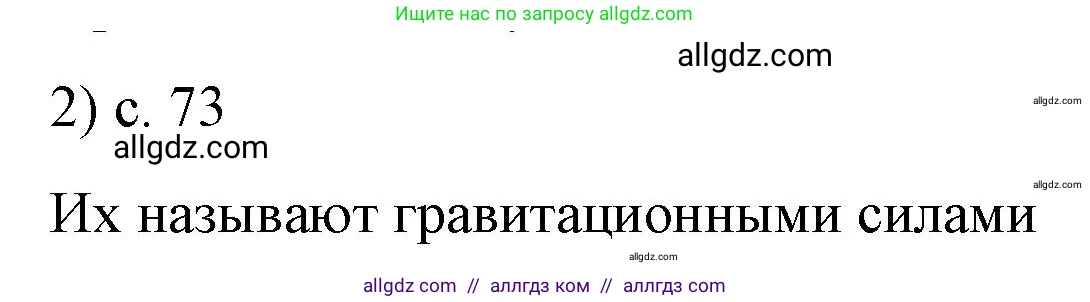 Ищите нас по запросу allgdz.com

allgdz.com

2) с. 73

allgdz.com

allgdz.com

allgdz.com

Их называют гравитационными силами

allgdz.com

allgdz com // аллгдз ком // аллгдз com